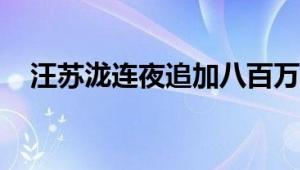 汪苏泷连夜追加八百万